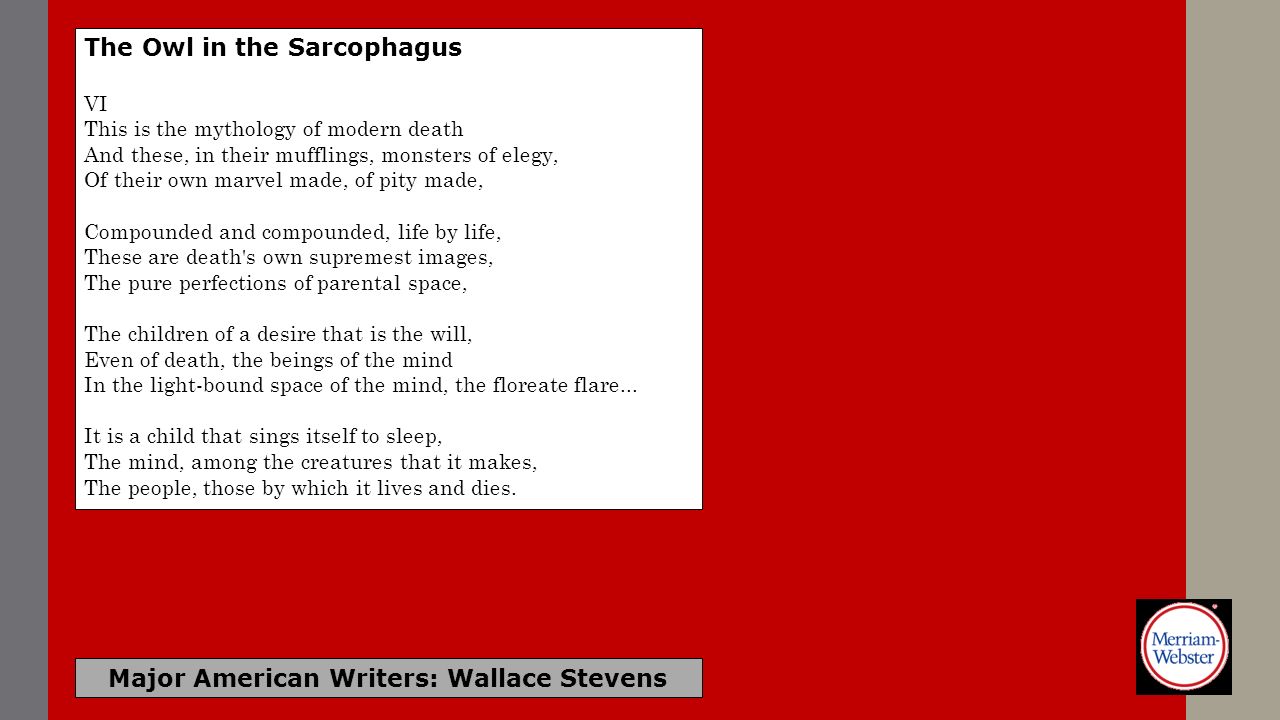 The Owl in the Sarcophagus

VI
This is the mythology of modern death
And these, in their mufflings, monsters of elegy,
Of their own marvel made, of pity made,

Compounded and compounded, life by life,
These are death's own supremest images,
The pure perfections of parental space,

The children of a desire that is the will,
Even of death, the beings of the mind
In the light-bound space of the mind, the floreate flare...

It is a child that sings itself to sleep,
The mind, among the creatures that it makes,
The people, those by which it lives and dies.

Major American Writers: Wallace Stevens

Merriam-Webster